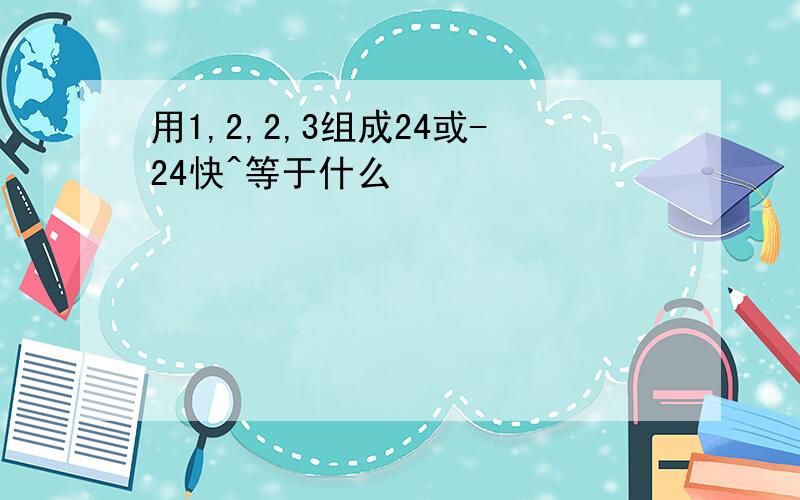 用1,2,2,3组成24或-24快^等于什么